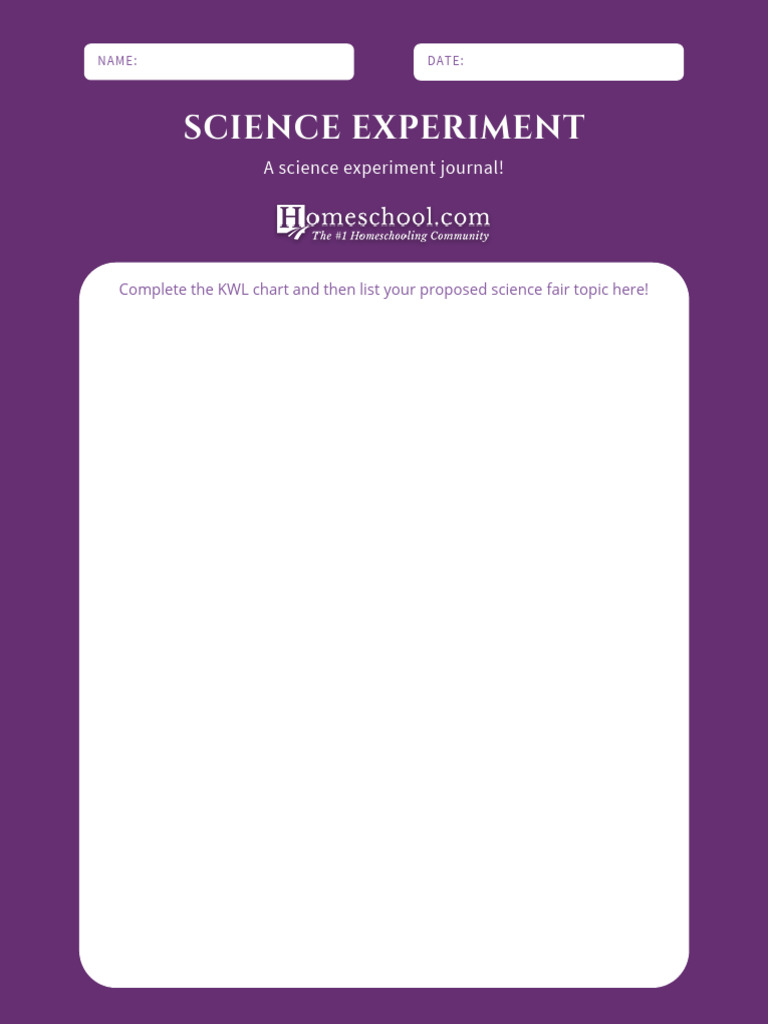 NAME:

DATE:

SCIENCE EXPERIMENT

A science experiment journal!

Homeschool.com
The #1 Homeschooling Community

Complete the KWL chart and then list your proposed science fair topic here!